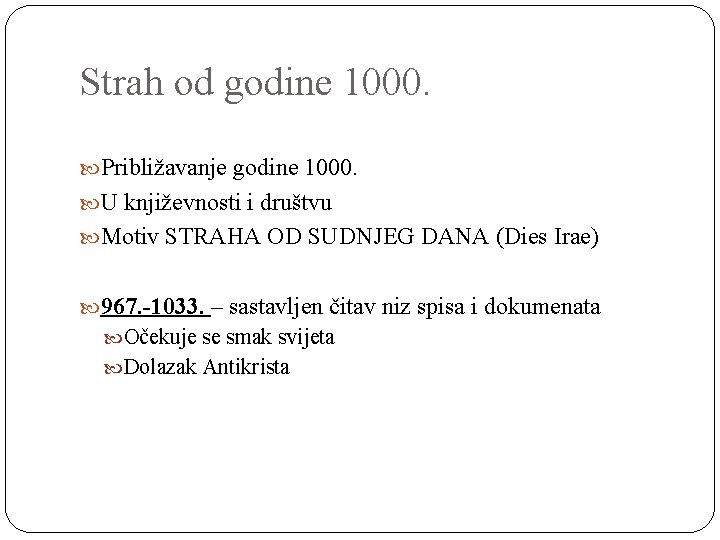 Strah od godine 1000.

Približavanje godine 1000.
U književnosti i društvu
Motiv STRAHA OD SUDNJEG DANA (Dies Irae)

967.-1033. – sastavljen čitav niz spisa i dokumenata
Očekuje se smak svijeta
Dolazak Antikrista